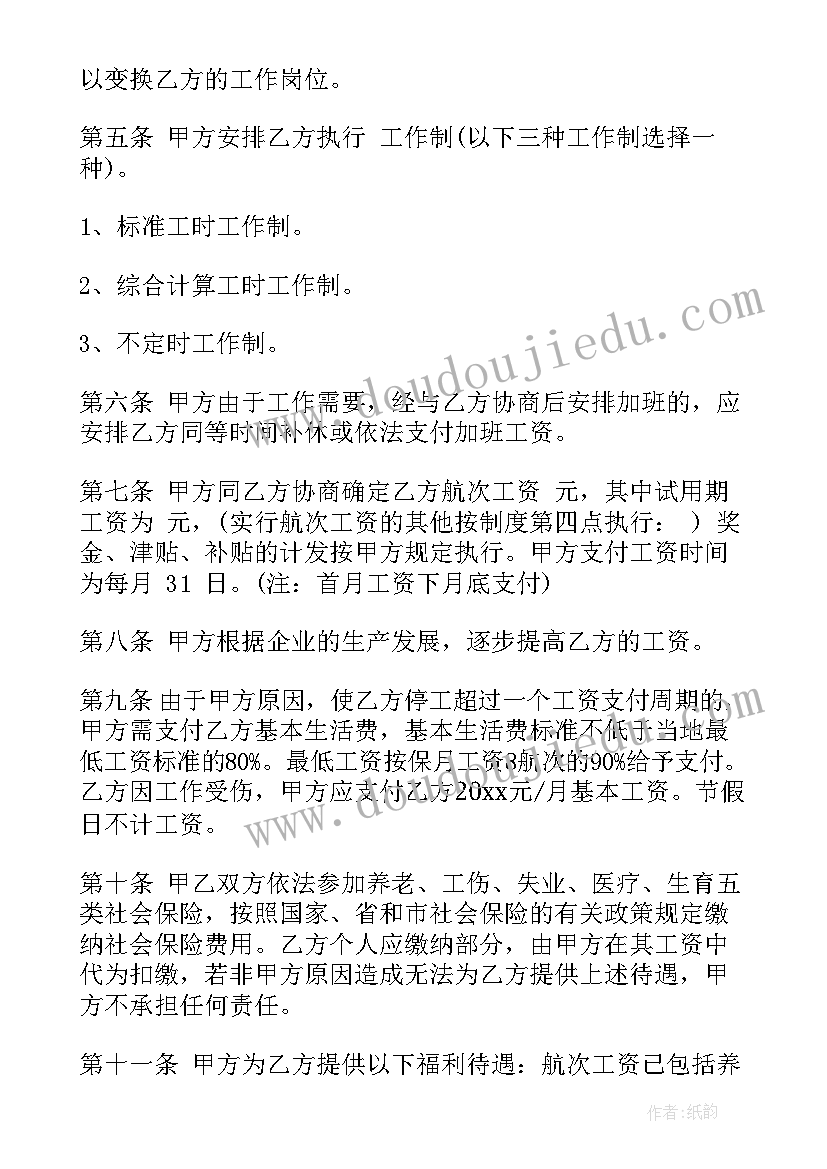 以变换乙方的工作岗位。

第五条 甲方安排乙方执行 工作制(以下三种工作制选择一种)。

1、标准工时工作制。

2、综合计算工时工作制。

3、不定时工作制。

第六条 甲方由于工作需要，经与乙方协商后安排加班的，应安排乙方同等时间补休或依法支付加班工资。

第七条 甲方同乙方协商确定乙方航次工资 元，其中试用期工资为 元，(实行航次工资的其他按制度第四点执行： ) 奖金、津贴、补贴的计发按甲方规定执行。甲方支付工资时间为每月 31 日。(注：首月工资下月底支付)

第八条 甲方根据企业的生产发展，逐步提高乙方的工资。

第九条 由于甲方原因，使乙方停工超过一个工资支付周期的，甲方需支付乙方基本生活费，基本生活费标准不低于当地最低工资标准的80%。最低工资按保月工资3航次的90%给予支付。乙方因工作受伤，甲方应支付乙方20xx元/月基本工资。节假日不计工资。

第十条 甲乙双方依法参加养老、工伤、失业、医疗、生育五类社会保险，按照国家、省和市社会保险的有关政策规定缴纳社会保险费用。乙方个人应缴纳部分，由甲方在其工资中代为扣缴，若非甲方原因造成无法为乙方提供上述待遇，甲方不承担任何责任。

第十一条 甲方为乙方提供以下福利待遇：航次工资已包括养

www.doudoujiedu.com

作者:纸韵